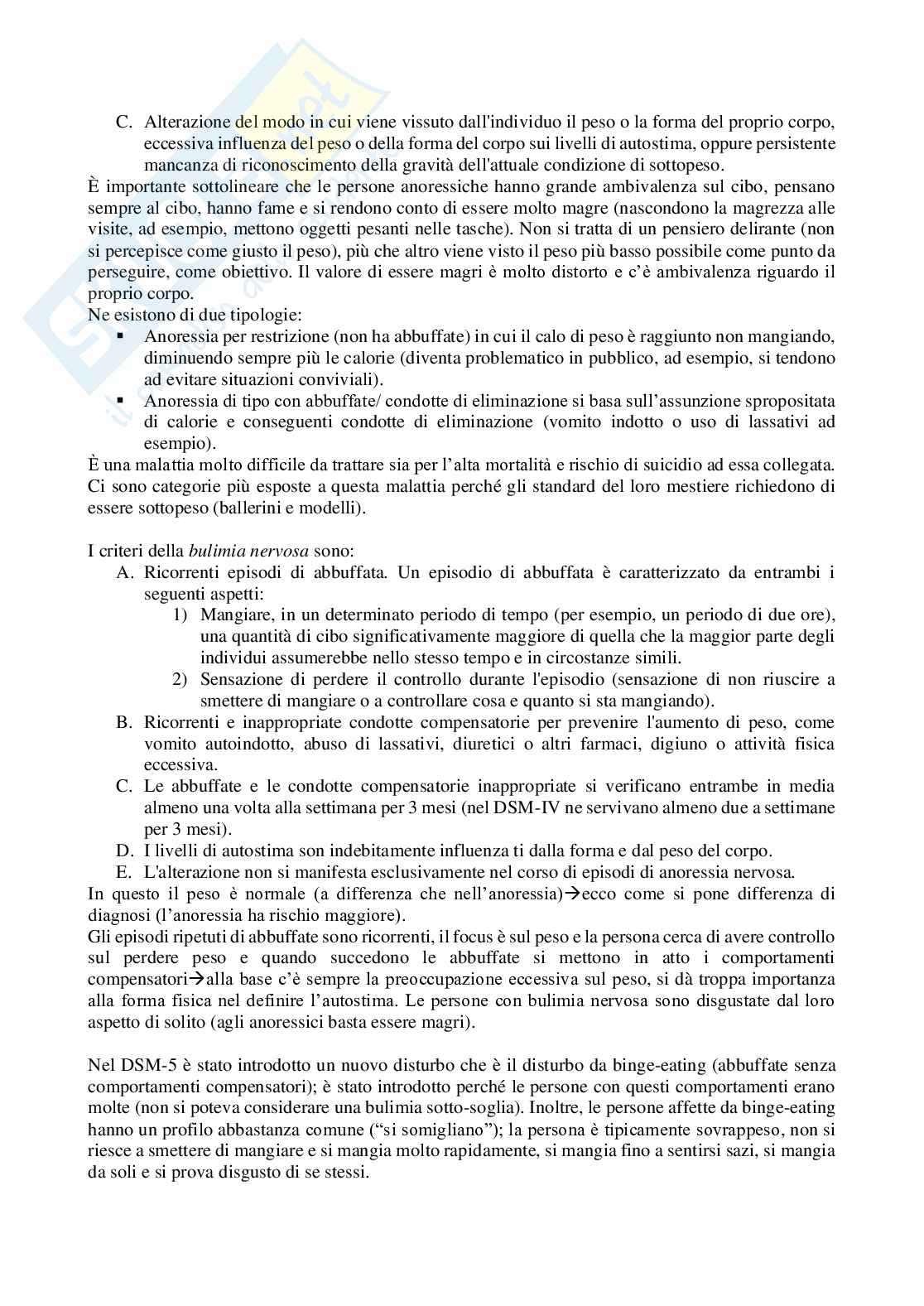 C. Alterazione del modo in cui viene vissuto dall'individuo il peso o la forma del proprio corpo, eccessiva influenza del peso o della forma del corpo sui livelli di autostima, oppure persistente mancanza di riconoscimento della gravità dell'attuale condizione di sottopeso.

È importante sottolineare che le persone anoressiche hanno grande ambivalenza sul cibo, pensano sempre al cibo, hanno fame e si rendono conto di essere molto magre (nascondono la magrezza alle visite, ad esempio, mettono oggetti pesanti nelle tasche). Non si tratta di un pensiero delirante (non si percepisce come giusto il peso), più che altro viene visto il peso più basso possibile come punto da perseguire, come obiettivo. Il valore di essere magri è molto distorto e c'è ambivalenza riguardo il proprio corpo.

Ne esistono di due tipologie:
▪ Anoressia per restrizione (non ha abbuffate) in cui il calo di peso è raggiunto non mangiando, diminuendo sempre più le calorie (diventa problematico in pubblico, ad esempio, si tendono ad evitare situazioni conviviali).
▪ Anoressia di tipo con abbuffate/ condotte di eliminazione si basa sull'assunzione spropositata di calorie e conseguenti condotte di eliminazione (vomito indotto o uso di lassativi ad esempio).

È una malattia molto difficile da trattare sia per l'alta mortalità e rischio di suicidio ad essa collegata. Ci sono categorie più esposte a questa malattia perché gli standard del loro mestiere richiedono di essere sottopeso (ballerini e modelli).

I criteri della bulimia nervosa sono:
A. Ricorrenti episodi di abbuffata. Un episodio di abbuffata è caratterizzato da entrambi i seguenti aspetti:
1) Mangiare, in un determinato periodo di tempo (per esempio, un periodo di due ore), una quantità di cibo significativamente maggiore di quella che la maggior parte degli individui assumerebbe nello stesso tempo e in circostanze simili.
2) Sensazione di perdere il controllo durante l'episodio (sensazione di non riuscire a smettere di mangiare o a controllare cosa e quanto si sta mangiando).
B. Ricorrenti e inappropriate condotte compensatorie per prevenire l'aumento di peso, come vomito autoindotto, abuso di lassativi, diuretici o altri farmaci, digiuno o attività fisica eccessiva.
C. Le abbuffate e le condotte compensatorie inappropriate si verificano entrambe in media almeno una volta alla settimana per 3 mesi (nel DSM-IV ne servivano almeno due a settimane per 3 mesi).
D. I livelli di autostima son indebitamente influenza ti dalla forma e dal peso del corpo.
E. L'alterazione non si manifesta esclusivamente nel corso di episodi di anoressia nervosa.

In questo il peso è normale (a differenza che nell'anoressia)→ecco come si pone differenza di diagnosi (l'anoressia ha rischio maggiore).

Gli episodi ripetuti di abbuffate sono ricorrenti, il focus è sul peso e la persona cerca di avere controllo sul perdere peso e quando succedono le abbuffate si mettono in atto i comportamenti compensatori→alla base c'è sempre la preoccupazione eccessiva sul peso, si dà troppa importanza alla forma fisica nel definire l'autostima. Le persone con bulimia nervosa sono disgustate dal loro aspetto di solito (agli anoressici basta essere magri).

Nel DSM-5 è stato introdotto un nuovo disturbo che è il disturbo da binge-eating (abbuffate senza comportamenti compensatori); è stato introdotto perché le persone con questi comportamenti erano molte (non si poteva considerare una bulimia sotto-soglia). Inoltre, le persone affette da binge-eating hanno un profilo abbastanza comune ("si somigliano"); la persona è tipicamente sovrappeso, non si riesce a smettere di mangiare e si mangia molto rapidamente, si mangia fino a sentirsi sazi, si mangia da soli e si prova disgusto di se stessi.